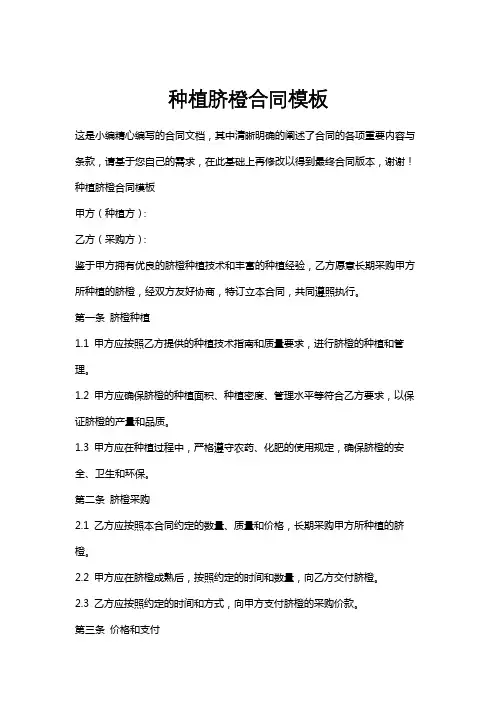 种植脐橙合同模板

这是小编精心编写的合同文档，其中清晰明确的阐述了合同的各项重要内容与条款，请基于您自己的需求，在此基础上再修改以得到最终合同版本，谢谢！

种植脐橙合同模板

甲方（种植方）：

乙方（采购方）：

鉴于甲方拥有优良的脐橙种植技术和丰富的种植经验，乙方愿意长期采购甲方所种植的脐橙，经双方友好协商，特订立本合同，共同遵照执行。

第一条 脐橙种植

1.1 甲方应按照乙方提供的种植技术指南和质量要求，进行脐橙的种植和管理。

1.2 甲方应确保脐橙的种植面积、种植密度、管理水平等符合乙方要求，以保证脐橙的产量和品质。

1.3 甲方应在种植过程中，严格遵守农药、化肥的使用规定，确保脐橙的安全、卫生和环保。

第二条 脐橙采购

2.1 乙方应按照本合同约定的数量、质量和价格，长期采购甲方所种植的脐橙。

2.2 甲方应在脐橙成熟后，按照约定的时间和数量，向乙方交付脐橙。

2.3 乙方应按照约定的时间和方式，向甲方支付脐橙的采购价款。

第三条 价格和支付